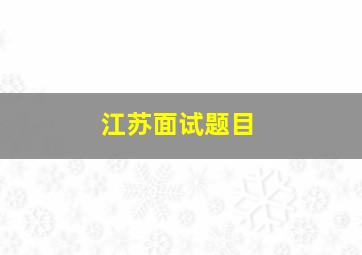 江苏面试题目